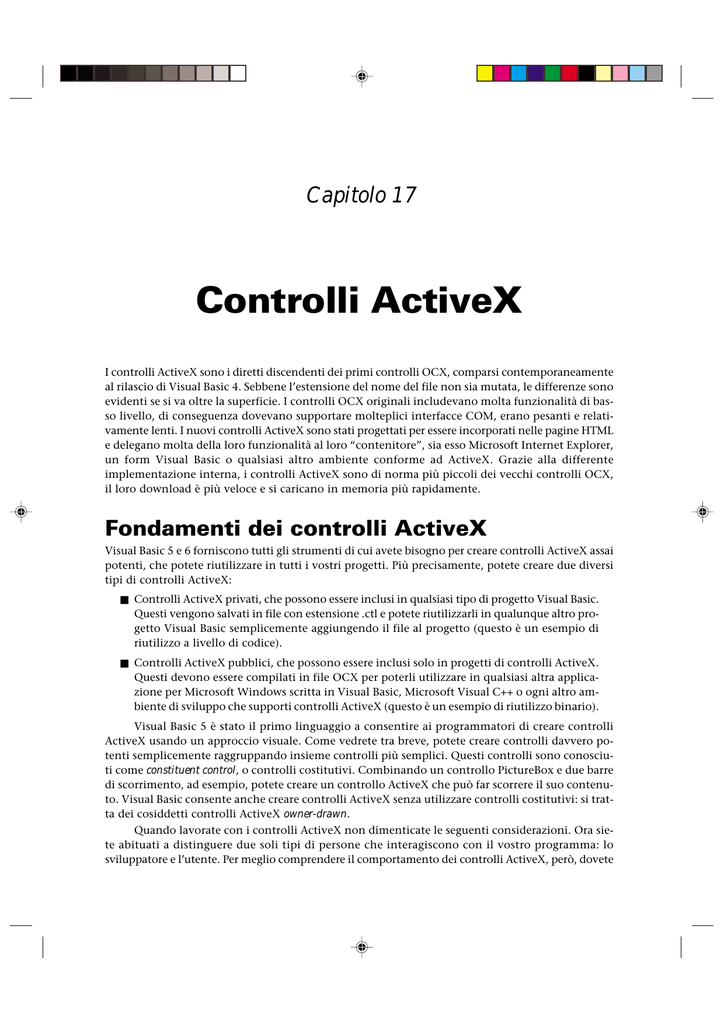 Capitolo 17

Controlli ActiveX

I controlli ActiveX sono i diretti discendenti dei primi controlli OCX, comparsi contemporaneamente al rilascio di Visual Basic 4. Sebbene l'estensione del nome del file non sia mutata, le differenze sono evidenti se si va oltre la superficie. I controlli OCX originali includevano molta funzionalità di basso livello, di conseguenza dovevano supportare molteplici interfacce COM, erano pesanti e relativamente lenti. I nuovi controlli ActiveX sono stati progettati per essere incorporati nelle pagine HTML e delegano molta della loro funzionalità al loro "contenitore", sia esso Microsoft Internet Explorer, un form Visual Basic o qualsiasi altro ambiente conforme ad ActiveX. Grazie alla differente implementazione interna, i controlli ActiveX sono di norma più piccoli dei vecchi controlli OCX, il loro download è più veloce e si caricano in memoria più rapidamente.

Fondamenti dei controlli ActiveX

Visual Basic 5 e 6 forniscono tutti gli strumenti di cui avete bisogno per creare controlli ActiveX assai potenti, che potete riutilizzare in tutti i vostri progetti. Più precisamente, potete creare due diversi tipi di controlli ActiveX:

■ Controlli ActiveX privati, che possono essere inclusi in qualsiasi tipo di progetto Visual Basic. Questi vengono salvati in file con estensione .ctl e potete riutilizzarli in qualunque altro progetto Visual Basic semplicemente aggiungendo il file al progetto (questo è un esempio di riutilizzo a livello di codice).

■ Controlli ActiveX pubblici, che possono essere inclusi solo in progetti di controlli ActiveX. Questi devono essere compilati in file OCX per poterli utilizzare in qualsiasi altra applicazione per Microsoft Windows scritta in Visual Basic, Microsoft Visual C++ o ogni altro ambiente di sviluppo che supporti controlli ActiveX (questo è un esempio di riutilizzo binario).

Visual Basic 5 è stato il primo linguaggio a consentire ai programmatori di creare controlli ActiveX usando un approccio visuale. Come vedrete tra breve, potete creare controlli davvero potenti semplicemente raggruppando insieme controlli più semplici. Questi controlli sono conosciuti come constituent control, o controlli costitutivi. Combinando un controllo PictureBox e due barre di scorrimento, ad esempio, potete creare un controllo ActiveX che può far scorrere il suo contenuto. Visual Basic consente anche creare controlli ActiveX senza utilizzare controlli costitutivi: si tratta dei cosiddetti controlli ActiveX owner-drawn.

Quando lavorate con i controlli ActiveX non dimenticate le seguenti considerazioni. Ora siete abituati a distinguere due soli tipi di persone che interagiscono con il vostro programma: lo sviluppatore e l'utente. Per meglio comprendere il comportamento dei controlli ActiveX, però, dovete